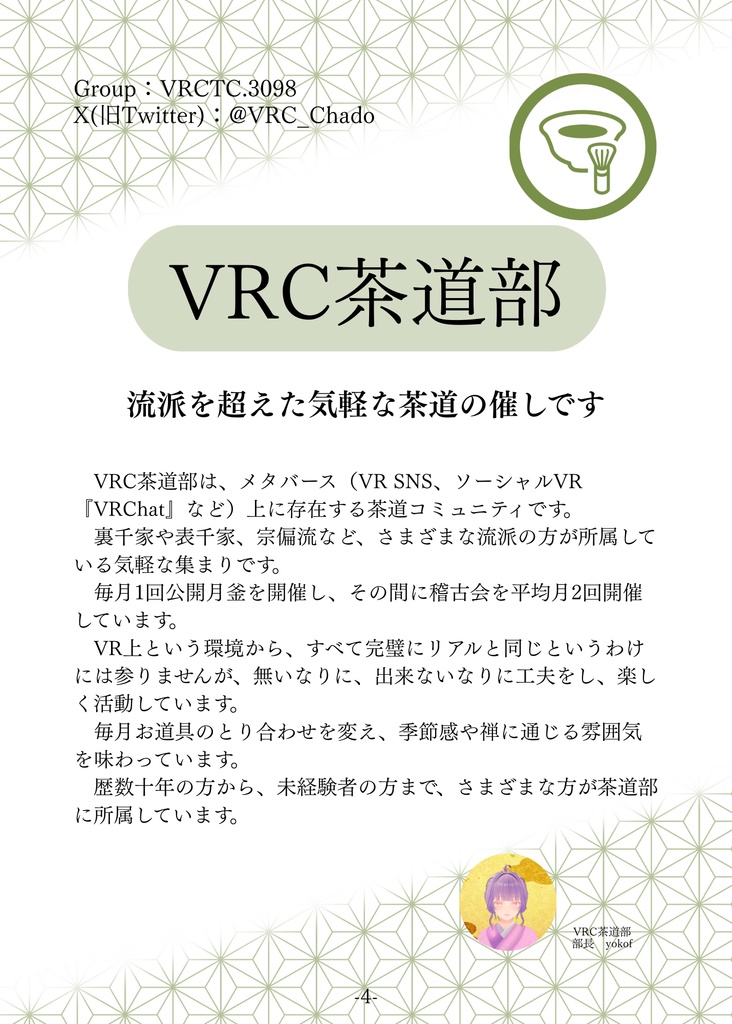 Group：VRCTC.3098
X(旧Twitter)：@VRC_Chado

VRC茶道部

流派を超えた気軽な茶道の催しです

VRC茶道部は、メタバース（VR SNS、ソーシャルVR『VRChat』など）上に存在する茶道コミュニティです。
裏千家や表千家、宗偏流など、さまざまな流派の方が所属している気軽な集まりです。
毎月1回公開月釜を開催し、その間に稽古会を平均月2回開催しています。
VR上という環境から、すべて完璧にリアルと同じというわけには参りませんが、無いなりに、出来ないなりに工夫をし、楽しく活動しています。
毎月お道具のとり合わせを変え、季節感や禅に通じる雰囲気を味わっています。
歴数十年の方から、未経験者の方まで、さまざまな方が茶道部に所属しています。

VRC茶道部
部長 yokof

-4-